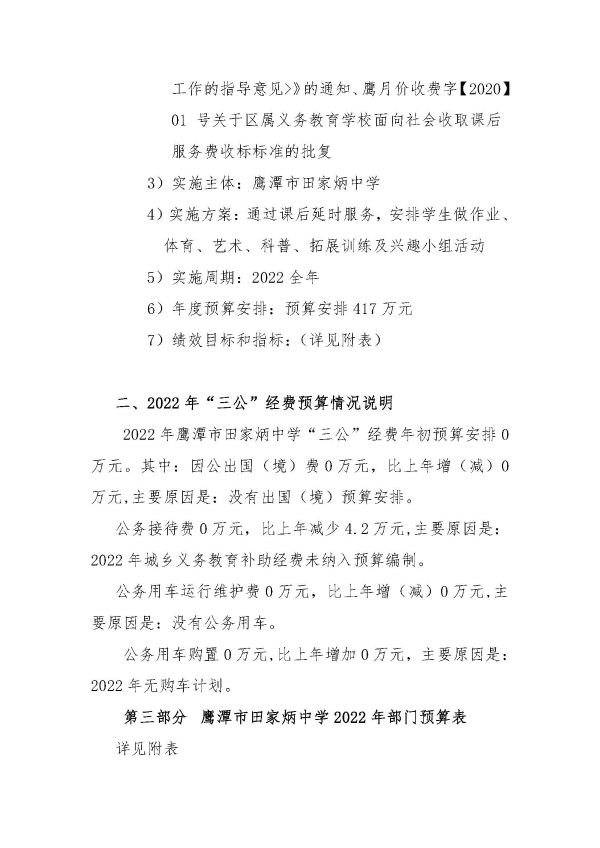 工作的指导意见>》的通知、鹰月价收费字【2020】01 号关于区属义务教育学校面向社会收取课后服务费收标标准的批复

3）实施主体：鹰潭市田家炳中学

4）实施方案：通过课后延时服务，安排学生做作业、体育、艺术、科普、拓展训练及兴趣小组活动

5）实施周期：2022 全年

6）年度预算安排：预算安排 417 万元

7）绩效目标和指标：（详见附表）

二、2022 年“三公”经费预算情况说明

2022 年鹰潭市田家炳中学“三公”经费年初预算安排 0 万元。其中：因公出国（境）费 0 万元，比上年增（减）0 万元，主要原因是：没有出国（境）预算安排。

公务接待费 0 万元，比上年减少 4.2 万元，主要原因是：2022 年城乡义务教育补助经费未纳入预算编制。

公务用车运行维护费 0 万元，比上年增（减）0 万元，主要原因是：没有公务用车。

公务用车购置 0 万元，比上年增加 0 万元，主要原因是：2022 年无购车计划。

第三部分 鹰潭市田家炳中学 2022 年部门预算表

详见附表